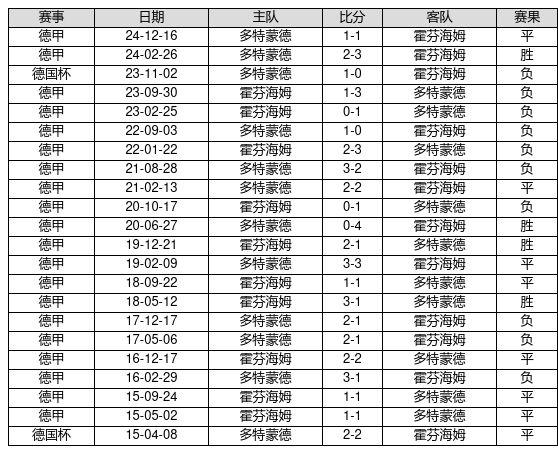 | 赛事 | 日期 | 主队 | 比分 | 客队 | 赛果 |
|---|---|---|---|---|---|
| 德甲 | 24-12-16 | 多特蒙德 | 1-1 | 霍芬海姆 | 平 |
| 德甲 | 24-02-26 | 多特蒙德 | 2-3 | 霍芬海姆 | 胜 |
| 德国杯 | 23-11-02 | 多特蒙德 | 1-0 | 霍芬海姆 | 负 |
| 德甲 | 23-09-30 | 霍芬海姆 | 1-3 | 多特蒙德 | 负 |
| 德甲 | 23-02-25 | 霍芬海姆 | 0-1 | 多特蒙德 | 负 |
| 德甲 | 22-09-03 | 多特蒙德 | 1-0 | 霍芬海姆 | 负 |
| 德甲 | 22-01-22 | 霍芬海姆 | 2-3 | 多特蒙德 | 负 |
| 德甲 | 21-08-28 | 多特蒙德 | 3-2 | 霍芬海姆 | 负 |
| 德甲 | 21-02-13 | 多特蒙德 | 2-2 | 霍芬海姆 | 平 |
| 德甲 | 20-10-17 | 霍芬海姆 | 0-1 | 多特蒙德 | 负 |
| 德甲 | 20-06-27 | 多特蒙德 | 0-4 | 霍芬海姆 | 胜 |
| 德甲 | 19-12-21 | 霍芬海姆 | 2-1 | 多特蒙德 | 胜 |
| 德甲 | 19-02-09 | 多特蒙德 | 3-3 | 霍芬海姆 | 平 |
| 德甲 | 18-09-22 | 霍芬海姆 | 1-1 | 多特蒙德 | 平 |
| 德甲 | 18-05-12 | 霍芬海姆 | 3-1 | 多特蒙德 | 胜 |
| 德甲 | 17-12-17 | 多特蒙德 | 2-1 | 霍芬海姆 | 负 |
| 德甲 | 17-05-06 | 多特蒙德 | 2-1 | 霍芬海姆 | 负 |
| 德甲 | 16-12-17 | 霍芬海姆 | 2-2 | 多特蒙德 | 平 |
| 德甲 | 16-02-29 | 多特蒙德 | 3-1 | 霍芬海姆 | 负 |
| 德甲 | 15-09-24 | 霍芬海姆 | 1-1 | 多特蒙德 | 平 |
| 德甲 | 15-05-02 | 霍芬海姆 | 1-1 | 多特蒙德 | 平 |
| 德国杯 | 15-04-08 | 多特蒙德 | 2-2 | 霍芬海姆 | 平 |